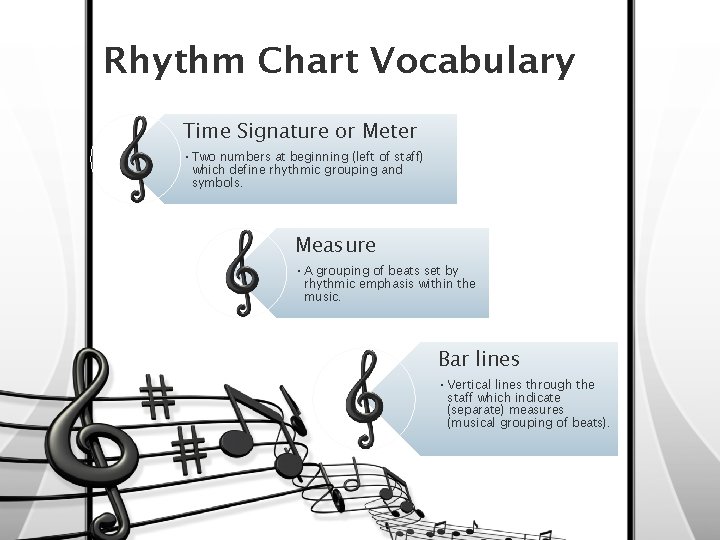 Rhythm Chart Vocabulary

Time Signature or Meter

• Two numbers at beginning (left of staff) which define rhythmic grouping and symbols.

Measure

• A grouping of beats set by rhythmic emphasis within the music.

Bar lines

• Vertical lines through the staff which indicate (separate) measures (musical grouping of beats).